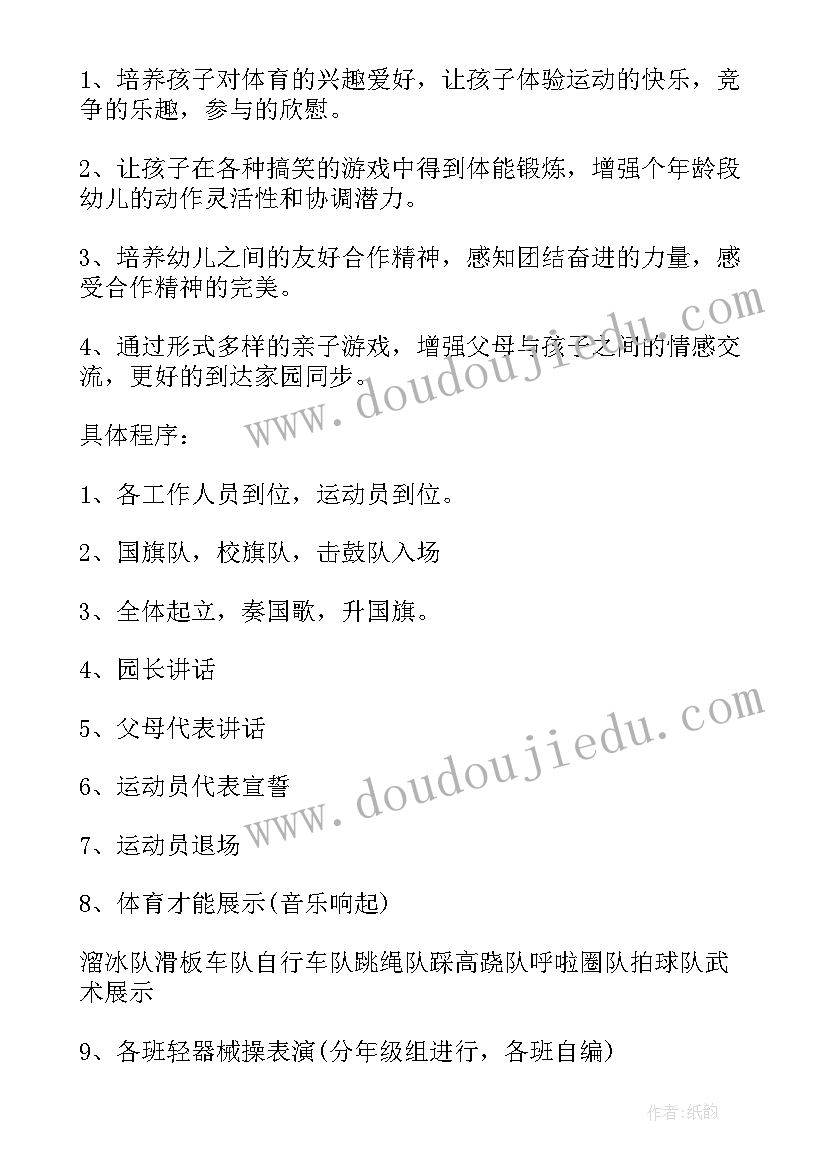 1、培养孩子对体育的兴趣爱好，让孩子体验运动的快乐，竞争的乐趣，参与的欣慰。

2、让孩子在各种搞笑的游戏中得到体能锻炼，增强个年龄段幼儿的动作灵活性和协调潜力。

3、培养幼儿之间的友好合作精神，感知团结奋进的力量，感受合作精神的完美。

4、通过形式多样的亲子游戏，增强父母与孩子之间的情感交流，更好的到达家园同步。

具体程序：

1、各工作人员到位，运动员到位。

2、国旗队，校旗队，击鼓队入场

3、全体起立，奏国歌，升国旗。

4、园长讲话

5、父母代表讲话

6、运动员代表宣誓

7、运动员退场

8、体育才能展示(音乐响起)

溜冰队滑板车队自行车队跳绳队踩高跷队呼啦圈队拍球队武术展示

9、各班轻器械操表演(分年级组进行，各班自编)

www.doudoujiedu.com

www.doudoujiedu.com

作者:纸韵